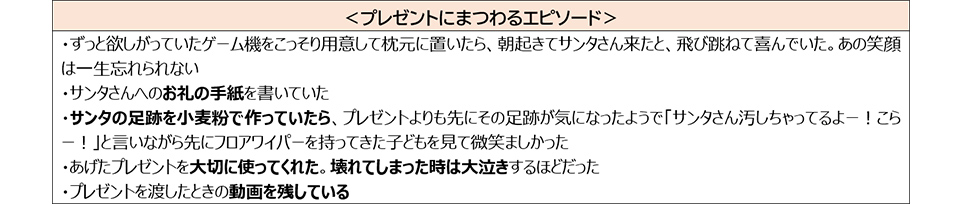 ＜プレゼントにまつわるエピソード＞

・ずっと欲しがっていたゲーム機をこっそり用意して枕元に置いたら、朝起きてサンタさん来たと、飛び跳ねて喜んでいた。あの笑顔は一生忘れられない

・サンタさんへのお礼の手紙を書いていた

・サンタの足跡を小麦粉で作っていたら、プレゼントよりも先にその足跡が気になったようで「サンタさん汚しちゃってるよー！こらー！」と言いながら先にフロアワイパーを持ってきた子どもを見て微笑ましかった

・あげたプレゼントを大切に使ってくれた。壊れてしまった時は大泣きするほどだった

・プレゼントを渡したときの動画を残している